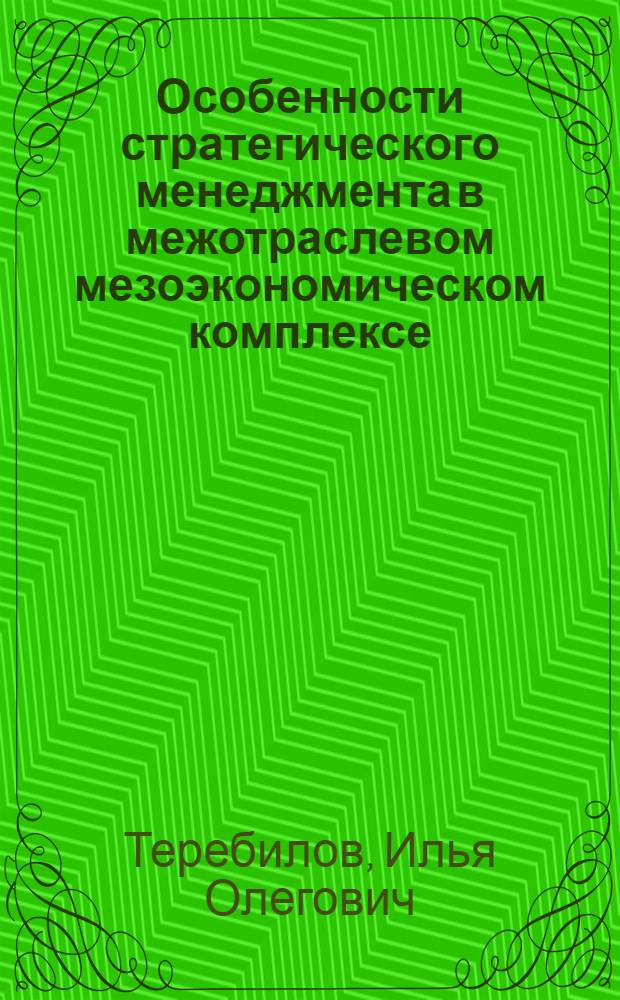 Особенности стратегического менеджмента в межотраслевом мезоэкономическом комплексе

Теребилов, Илья Олегович